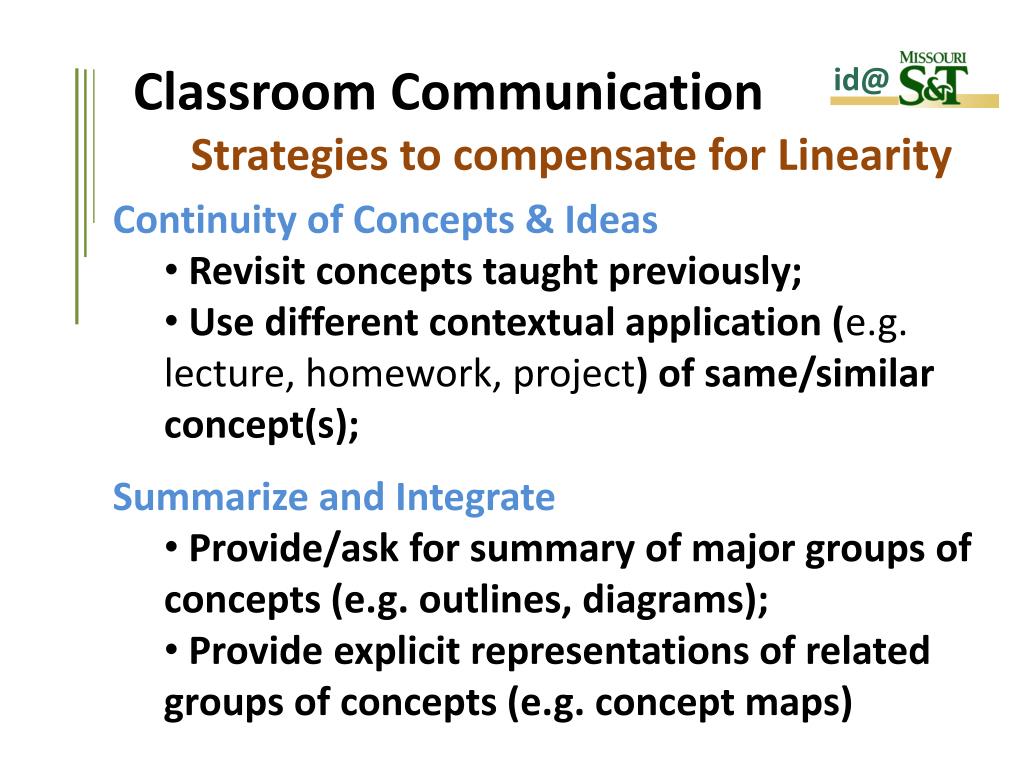 Classroom Communication

id@ MISSOURI S&T

Strategies to compensate for Linearity

Continuity of Concepts & Ideas

• Revisit concepts taught previously;

• Use different contextual application (e.g. lecture, homework, project) of same/similar concept(s);

Summarize and Integrate

• Provide/ask for summary of major groups of concepts (e.g. outlines, diagrams);

• Provide explicit representations of related groups of concepts (e.g. concept maps)